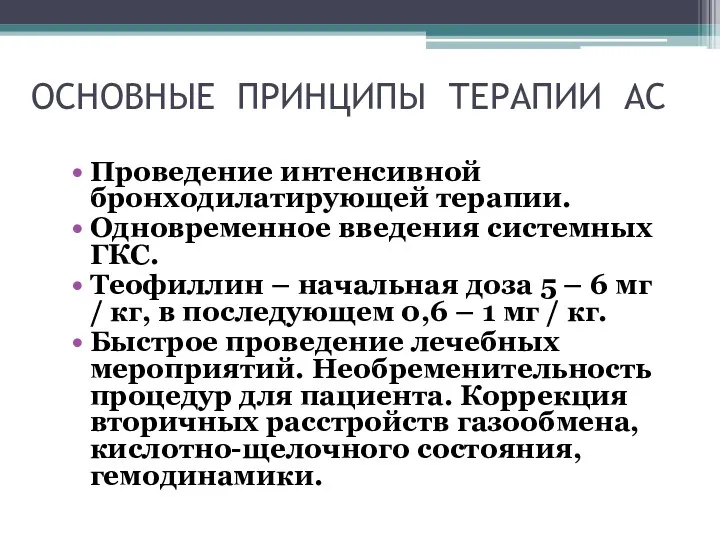 ОСНОВНЫЕ ПРИНЦИПЫ ТЕРАПИИ АС

• Проведение интенсивной бронходилатирующей терапии.
• Одновременное введения системных ГКС.
• Теофиллин – начальная доза 5 – 6 мг / кг, в последующем 0,6 – 1 мг / кг.
• Быстрое проведение лечебных мероприятий. Необременительность процедур для пациента. Коррекция вторичных расстройств газообмена, кислотно-щелочного состояния, гемодинамики.